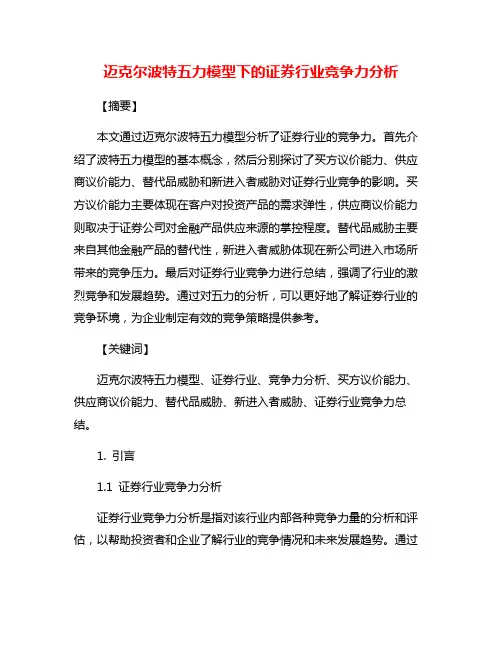 迈克尔波特五力模型下的证券行业竞争力分析

【摘要】

本文通过迈克尔波特五力模型分析了证券行业的竞争力。首先介绍了波特五力模型的基本概念，然后分别探讨了买方议价能力、供应商议价能力、替代品威胁和新进入者威胁对证券行业竞争的影响。买方议价能力主要体现在客户对投资产品的需求弹性，供应商议价能力则取决于证券公司对金融产品供应来源的掌控程度。替代品威胁主要来自其他金融产品的替代性，新进入者威胁体现在新公司进入市场所带来的竞争压力。最后对证券行业竞争力进行总结，强调了行业的激烈竞争和发展趋势。通过对五力的分析，可以更好地了解证券行业的竞争环境，为企业制定有效的竞争策略提供参考。

【关键词】

迈克尔波特五力模型、证券行业、竞争力分析、买方议价能力、供应商议价能力、替代品威胁、新进入者威胁、证券行业竞争力总结。

1. 引言

1.1 证券行业竞争力分析

证券行业竞争力分析是指对该行业内部各种竞争力量的分析和评估，以帮助投资者和企业了解行业的竞争情况和未来发展趋势。通过